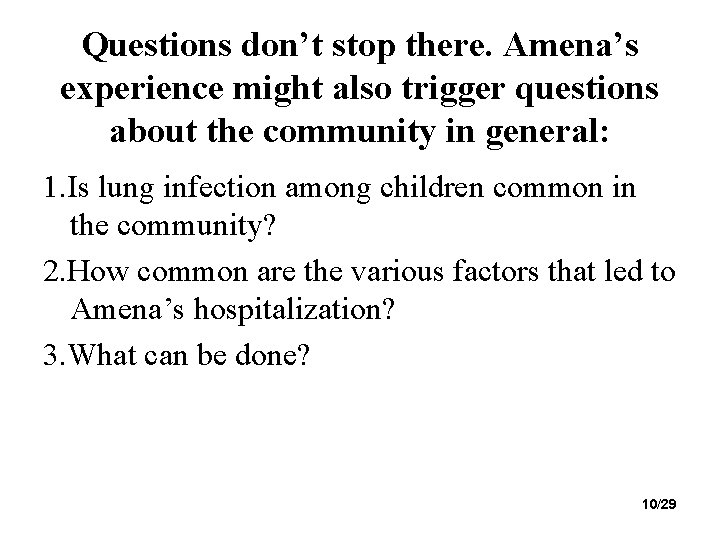 Questions don't stop there. Amena's experience might also trigger questions about the community in general:

1.Is lung infection among children common in the community?

2.How common are the various factors that led to Amena's hospitalization?

3.What can be done?

10/29